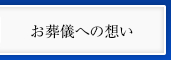 お葬儀への想い